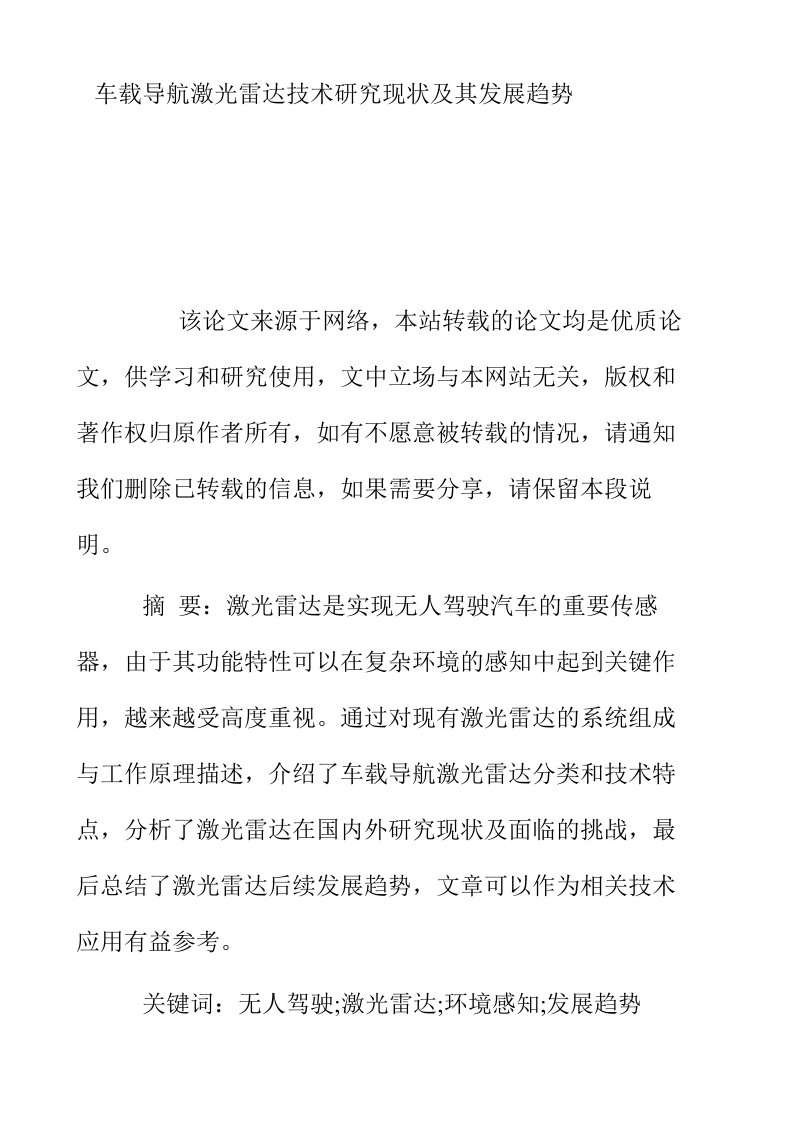 车载导航激光雷达技术研究现状及其发展趋势

该论文来源于网络，本站转载的论文均是优质论文，供学习和研究使用，文中立场与本网站无关，版权和著作权归原作者所有，如有不愿意被转载的情况，请通知我们删除已转载的信息，如果需要分享，请保留本段说明。

摘 要：激光雷达是实现无人驾驶汽车的重要传感器，由于其功能特性可以在复杂环境的感知中起到关键作用，越来越受高度重视。通过对现有激光雷达的系统组成与工作原理描述，介绍了车载导航激光雷达分类和技术特点，分析了激光雷达在国内外研究现状及面临的挑战，最后总结了激光雷达后续发展趋势，文章可以作为相关技术应用有益参考。

关键词：无人驾驶;激光雷达;环境感知;发展趋势